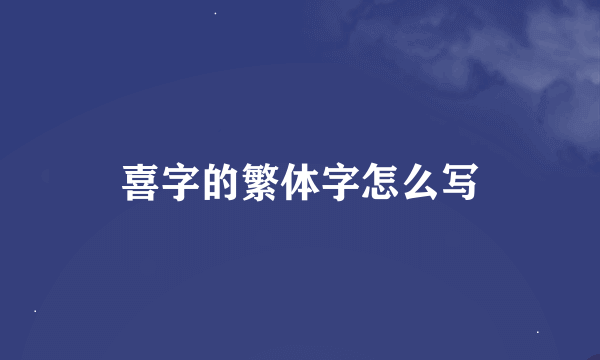 喜字的繁体字怎么写